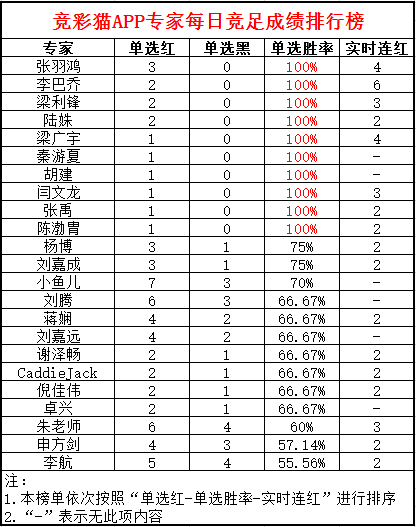 竞彩猫APP专家每日竞足成绩排行榜

| 专家 | 单选红 | 单选黑 | 单选胜率 | 实时连红 |
|---|---|---|---|---|
| 张羽鸿 | 3 | 0 | 100% | 4 |
| 李巴乔 | 2 | 0 | 100% | 6 |
| 梁利锋 | 2 | 0 | 100% | 3 |
| 陆姝 | 2 | 0 | 100% | 2 |
| 梁广宇 | 1 | 0 | 100% | 4 |
| 秦游夏 | 1 | 0 | 100% | - |
| 胡建 | 1 | 0 | 100% | - |
| 闫文龙 | 1 | 0 | 100% | 3 |
| 张禹 | 1 | 0 | 100% | 2 |
| 陈渤胄 | 1 | 0 | 100% | 2 |
| 杨博 | 3 | 1 | 75% | 2 |
| 刘嘉成 | 3 | 1 | 75% | 2 |
| 小鱼儿 | 7 | 3 | 70% | - |
| 刘腾 | 6 | 3 | 66.67% | - |
| 蒋娴 | 4 | 2 | 66.67% | 2 |
| 刘嘉远 | 4 | 2 | 66.67% | - |
| 谢泽畅 | 2 | 1 | 66.67% | 2 |
| CaddieJack | 2 | 1 | 66.67% | 2 |
| 倪佳伟 | 2 | 1 | 66.67% | 2 |
| 卓兴 | 2 | 1 | 66.67% | - |
| 朱老师 | 6 | 4 | 60% | 3 |
| 申方剑 | 4 | 3 | 57.14% | 2 |
| 李航 | 5 | 4 | 55.56% | 2 |

注:
1.本榜单依次按照“单选红-单选胜率-实时连红”进行排序
2.“-”表示无此项内容